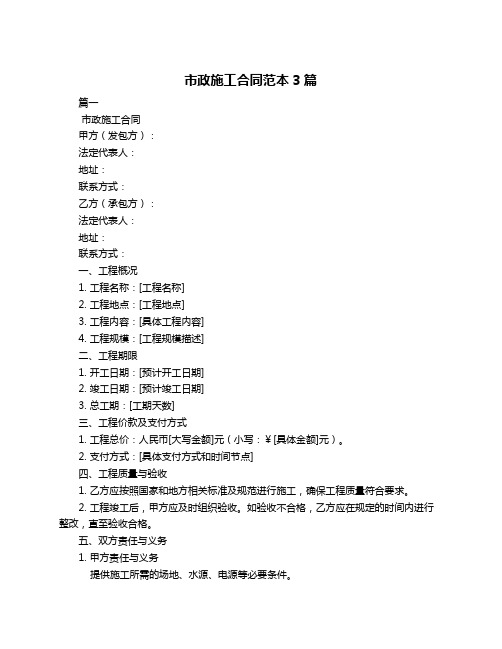 市政施工合同范本 3 篇

篇一

市政施工合同

甲方（发包方）：

法定代表人：

地址：

联系方式：

乙方（承包方）：

法定代表人：

地址：

联系方式：

一、工程概况

1. 工程名称：[工程名称]

2. 工程地点：[工程地点]

3. 工程内容：[具体工程内容]

4. 工程规模：[工程规模描述]

二、工程期限

1. 开工日期：[预计开工日期]

2. 竣工日期：[预计竣工日期]

3. 总工期：[工期天数]

三、工程价款及支付方式

1. 工程总价：人民币[大写金额]元（小写：¥[具体金额]元）。

2. 支付方式：[具体支付方式和时间节点]

四、工程质量与验收

1. 乙方应按照国家和地方相关标准及规范进行施工，确保工程质量符合要求。

2. 工程竣工后，甲方应及时组织验收。如验收不合格，乙方应在规定的时间内进行整改，直至验收合格。

五、双方责任与义务

1. 甲方责任与义务

提供施工所需的场地、水源、电源等必要条件。